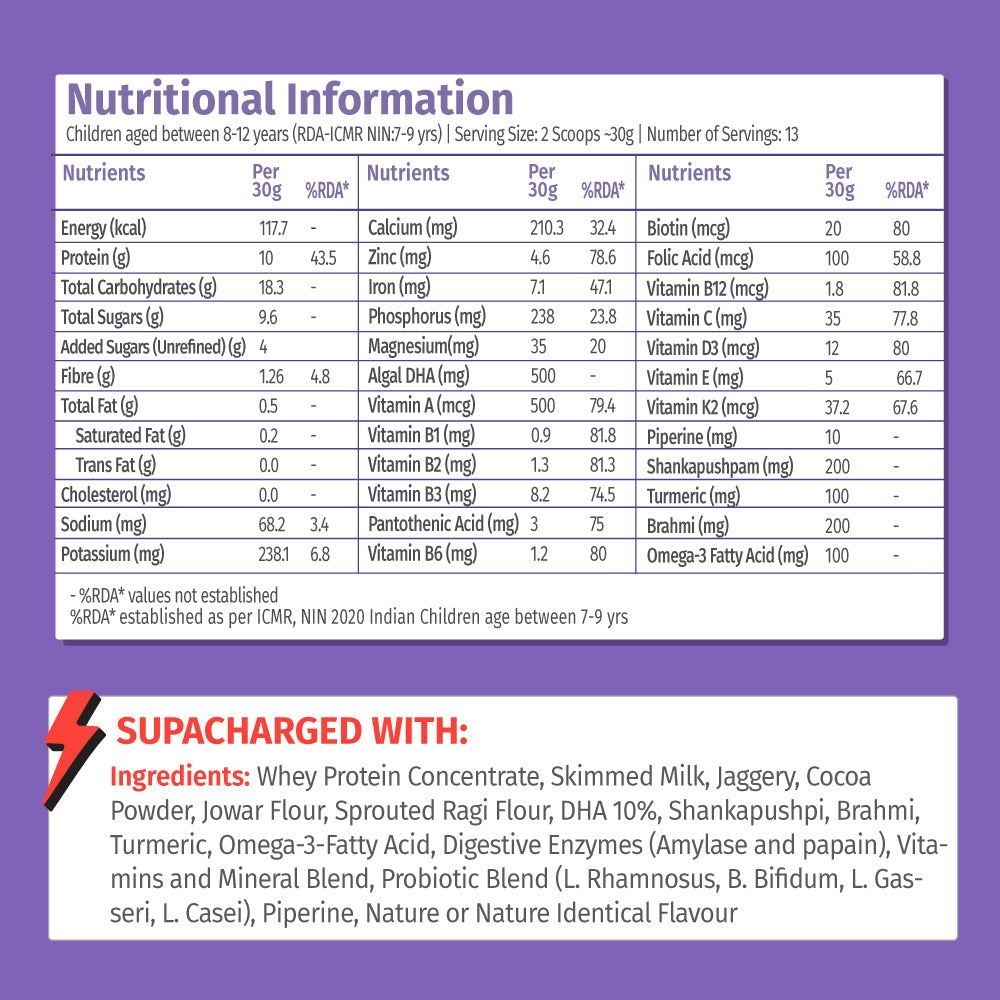 Nutritional Information

Children aged between 8-12 years (RDA-ICMR NIN:7-9 yrs) | Serving Size: 2 Scoops ~30g | Number of Servings: 13

| Nutrients | Per 30g | %RDA* | Nutrients | Per 30g | %RDA* | Nutrients | Per 30g | %RDA* |
|---|---|---|---|---|---|---|---|---|
| Energy (kcal) | 117.7 | - | Calcium (mg) | 210.3 | 32.4 | Biotin (mcg) | 20 | 80 |
| Protein (g) | 10 | 43.5 | Zinc (mg) | 4.6 | 78.6 | Folic Acid (mcg) | 100 | 58.8 |
| Total Carbohydrates (g) | 18.3 | - | Iron (mg) | 7.1 | 47.1 | Vitamin B12 (mcg) | 1.8 | 81.8 |
| Total Sugars (g) | 9.6 | - | Phosphorus (mg) | 238 | 23.8 | Vitamin C (mg) | 35 | 77.8 |
| Added Sugars (Unrefined) (g) | 4 | | Magnesium(mg) | 35 | 20 | Vitamin D3 (mcg) | 12 | 80 |
| Fibre (g) | 1.26 | 4.8 | Algal DHA (mg) | 500 | - | Vitamin E (mg) | 5 | 66.7 |
| Total Fat (g) | 0.5 | - | Vitamin A (mcg) | 500 | 79.4 | Vitamin K2 (mcg) | 37.2 | 67.6 |
| Saturated Fat (g) | 0.2 | - | Vitamin B1 (mg) | 0.9 | 81.8 | Piperine (mg) | 10 | - |
| Trans Fat (g) | 0.0 | - | Vitamin B2 (mg) | 1.3 | 81.3 | Shankapushpam (mg) | 200 | - |
| Cholesterol (mg) | 0.0 | - | Vitamin B3 (mg) | 8.2 | 74.5 | Turmeric (mg) | 100 | - |
| Sodium (mg) | 68.2 | 3.4 | Pantothenic Acid (mg) | 3 | 75 | Brahmi (mg) | 200 | - |
| Potassium (mg) | 238.1 | 6.8 | Vitamin B6 (mg) | 1.2 | 80 | Omega-3 Fatty Acid (mg) | 100 | - |

- %RDA* values not established
%RDA* established as per ICMR, NIN 2020 Indian Children age between 7-9 yrs

SUPACHARGED WITH:

Ingredients: Whey Protein Concentrate, Skimmed Milk, Jaggery, Cocoa Powder, Jowar Flour, Sprouted Ragi Flour, DHA 10%, Shankapushpi, Brahmi, Turmeric, Omega-3-Fatty Acid, Digestive Enzymes (Amylase and papain), Vitamins and Mineral Blend, Probiotic Blend (L. Rhamnosus, B. Bifidum, L. Gasseri, L. Casei), Piperine, Nature or Nature Identical Flavour